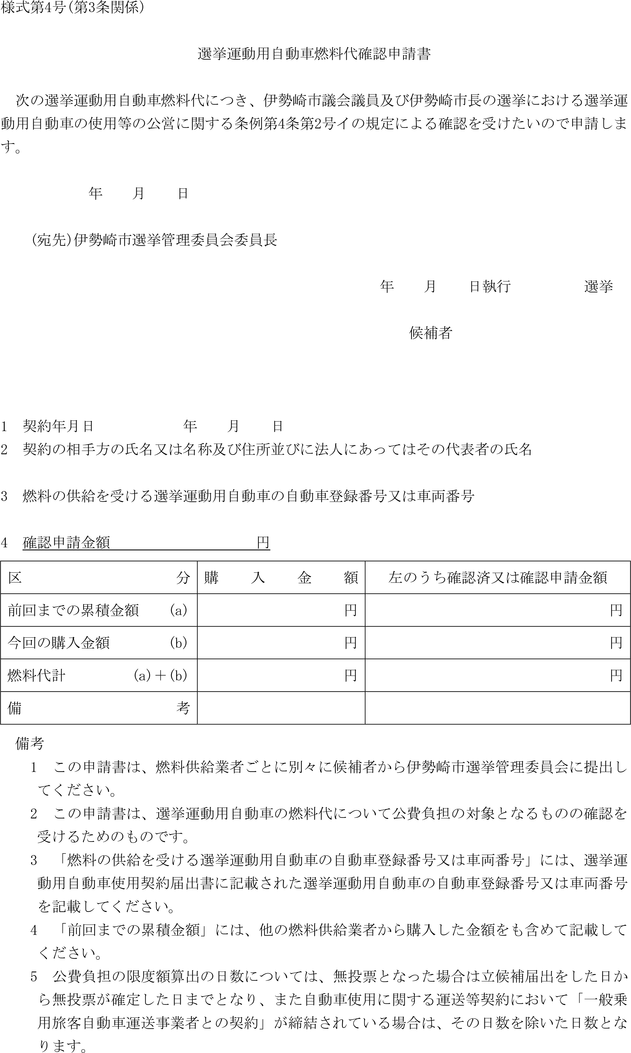 様式第4号(第3条関係)

選挙運動用自動車燃料代確認申請書

次の選挙運動用自動車燃料代につき、伊勢崎市議会議員及び伊勢崎市長の選挙における選挙運動用自動車の使用等の公営に関する条例第4条第2号イの規定による確認を受けたいので申請します。

年　月　日

(宛先)伊勢崎市選挙管理委員会委員長

年　月　日執行　　選挙

候補者

1　契約年月日　　年　月　日
2　契約の相手方の氏名又は名称及び住所並びに法人にあってはその代表者の氏名

3　燃料の供給を受ける選挙運動用自動車の自動車登録番号又は車両番号

4　確認申請金額　　円

| 区　分 | 購　入　金　額 | 左のうち確認済又は確認申請金額 |
|---|---|---|
| 前回までの累積金額　(a) | 円 | 円 |
| 今回の購入金額　(b) | 円 | 円 |
| 燃料代計　(a)＋(b) | 円 | 円 |
| 備　考 | | |

備考
1　この申請書は、燃料供給業者ごとに別々に候補者から伊勢崎市選挙管理委員会に提出してください。
2　この申請書は、選挙運動用自動車の燃料代について公費負担の対象となるものの確認を受けるためのものです。
3　「燃料の供給を受ける選挙運動用自動車の自動車登録番号又は車両番号」には、選挙運動用自動車使用契約届出書に記載された選挙運動用自動車の自動車登録番号又は車両番号を記載してください。
4　「前回までの累積金額」には、他の燃料供給業者から購入した金額をも含めて記載してください。
5　公費負担の限度額算出の日数については、無投票となった場合は立候補届出をした日から無投票が確定した日までとなり、また自動車使用に関する運送等契約において「一般乗用旅客自動車運送事業者との契約」が締結されている場合は、その日数を除いた日数となります。